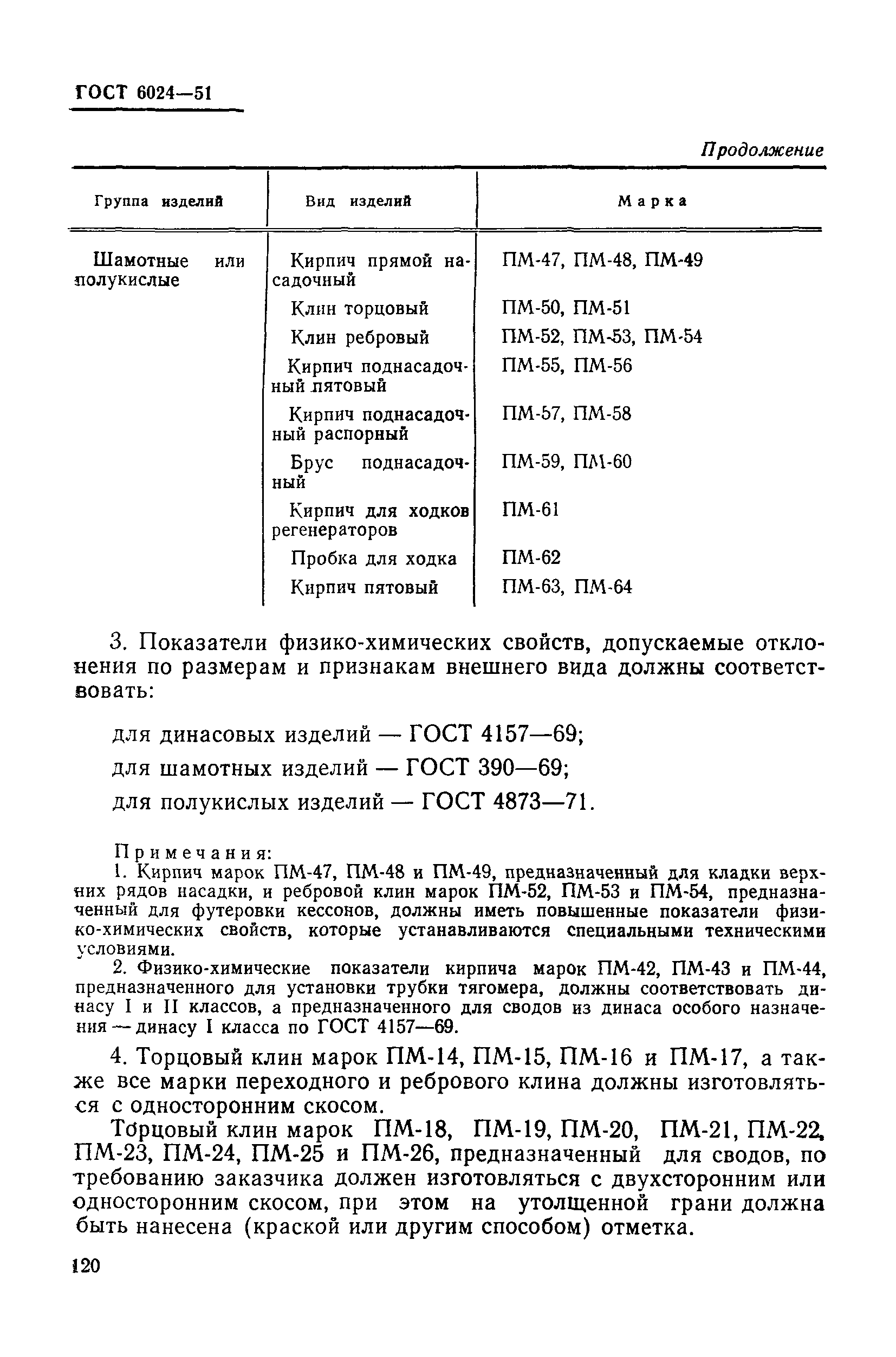 ГОСТ 6024—51

Продолжение

| Группа изделий | Вид изделий | Марка |
|---|---|---|
| Шамотные или полукислые | Кирпич прямой насадочный | ПМ-47, ПМ-48, ПМ-49 |
| | Клин торцовый | ПМ-50, ПМ-51 |
| | Клин ребровый | ПМ-52, ПМ-53, ПМ-54 |
| | Кирпич поднасадочный пятовый | ПМ-55, ПМ-56 |
| | Кирпич поднасадочный распорный | ПМ-57, ПМ-58 |
| | Брус поднасадочный | ПМ-59, ПМ-60 |
| | Кирпич для ходков регенераторов | ПМ-61 |
| | Пробка для ходка | ПМ-62 |
| | Кирпич пятовый | ПМ-63, ПМ-64 |

3. Показатели физико-химических свойств, допускаемые отклонения по размерам и признакам внешнего вида должны соответствовать:

для динасовых изделий — ГОСТ 4157—69;

для шамотных изделий — ГОСТ 390—69;

для полукислых изделий — ГОСТ 4873—71.

Примечания:

1. Кирпич марок ПМ-47, ПМ-48 и ПМ-49, предназначенный для кладки верхних рядов насадки, и ребровой клин марок ПМ-52, ПМ-53 и ПМ-54, предназначенный для футеровки кессонов, должны иметь повышенные показатели физико-химических свойств, которые устанавливаются специальными техническими условиями.

2. Физико-химические показатели кирпича марок ПМ-42, ПМ-43 и ПМ-44, предназначенного для установки трубки тягомера, должны соответствовать динасу I и II классов, а предназначенного для сводов из динаса особого назначения — динасу I класса по ГОСТ 4157—69.

4. Торцовый клин марок ПМ-14, ПМ-15, ПМ-16 и ПМ-17, а также все марки переходного и ребрового клина должны изготовляться с односторонним скосом.

Торцовый клин марок ПМ-18, ПМ-19, ПМ-20, ПМ-21, ПМ-22, ПМ-23, ПМ-24, ПМ-25 и ПМ-26, предназначенный для сводов, по требованию заказчика должен изготовляться с двухсторонним или односторонним скосом, при этом на утолщенной грани должна быть нанесена (краской или другим способом) отметка.

120